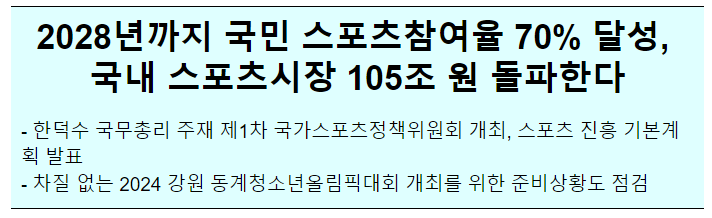 2028년까지 국민 스포츠참여율 70% 달성, 국내 스포츠시장 105조 원 돌파한다

- 한덕수 국무총리 주재 제1차 국가스포츠정책위원회 개최, 스포츠 진흥 기본계획 발표
- 차질 없는 2024 강원 동계청소년올림픽대회 개최를 위한 준비상황도 점검